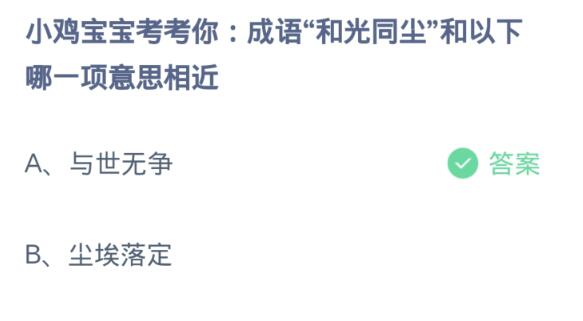 小鸡宝宝考考你：成语“和光同尘”和以下哪一项意思相近

A、与世无争

答案

B、尘埃落定